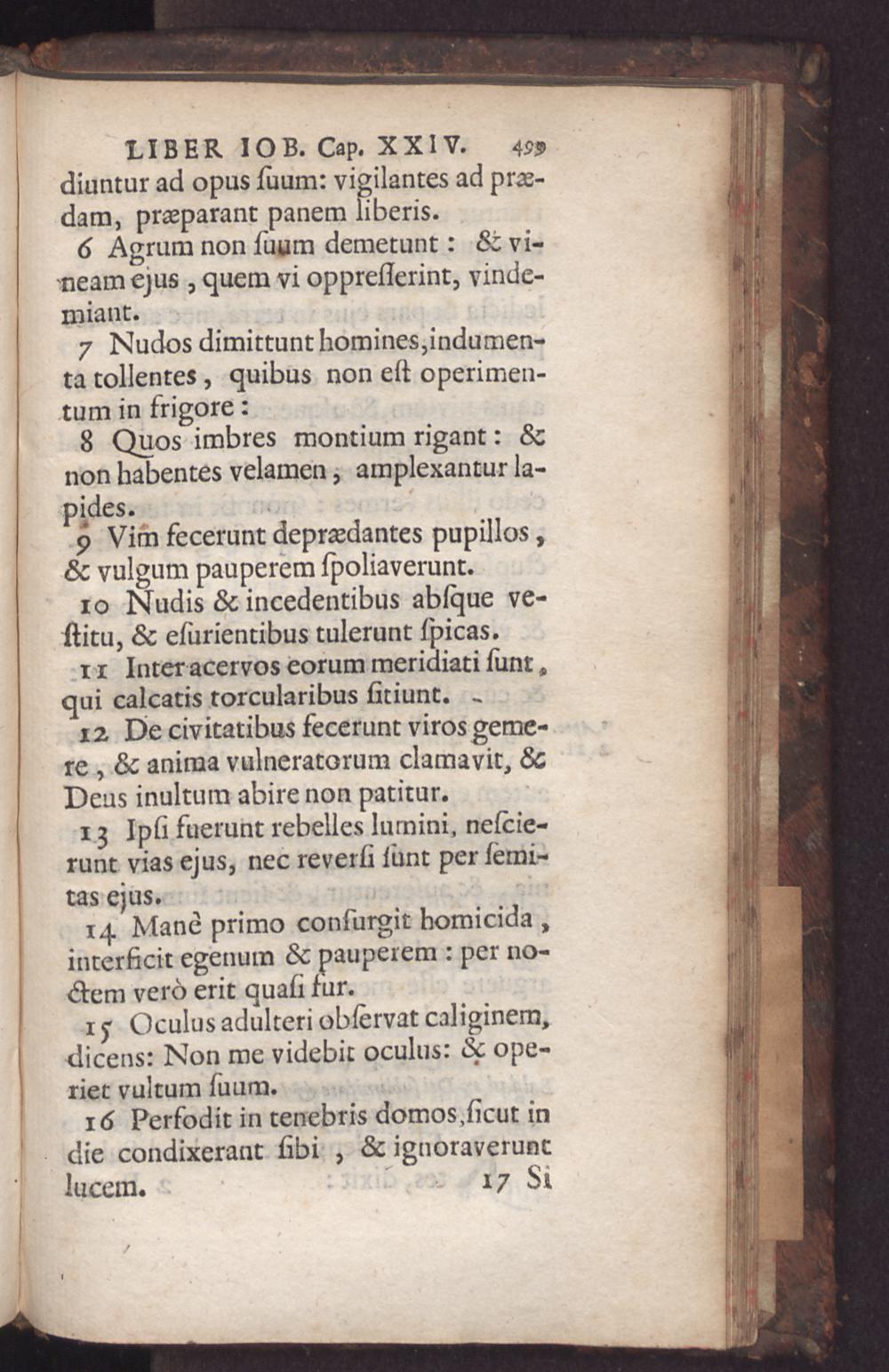 LIBER IOB. Cap. XXIV. 499

diuntur ad opus ſuum: vigilantes ad prædam, præparant panem liberis.

6 Agrum non ſuum demetunt: & vineam ejus, quem vi oppreſſerint, vindemiant.

7 Nudos dimittunt homines, indumenta tollentes, quibus non eſt operimentum in frigore:

8 Quos imbres montium rigant: & non habentes velamen, amplexantur lapides.

9 Vim fecerunt deprædantes pupillos, & vulgum pauperem ſpoliaverunt.

10 Nudis & incedentibus abſque veſtitu, & eſurientibus tulerunt ſpicas.

11 Inter acervos eorum meridiati ſunt, qui calcatis torcularibus ſitiunt.

12 De civitatibus fecerunt viros gemere, & anima vulneratorum clamavit, & Deus inultum abire non patitur.

13 Ipſi fuerunt rebelles lumini, neſcierunt vias ejus, nec reverſi ſunt per ſemitas ejus.

14 Manè primo conſurgit homicida, interficit egenum & pauperem: per noctem verò erit quaſi fur.

15 Oculus adulteri obſervat caliginem, dicens: Non me videbit oculus: & operiet vultum ſuum.

16 Perfodit in tenebris domos, ſicut in die condixerant ſibi, & ignoraverunt lucem.

17 Si